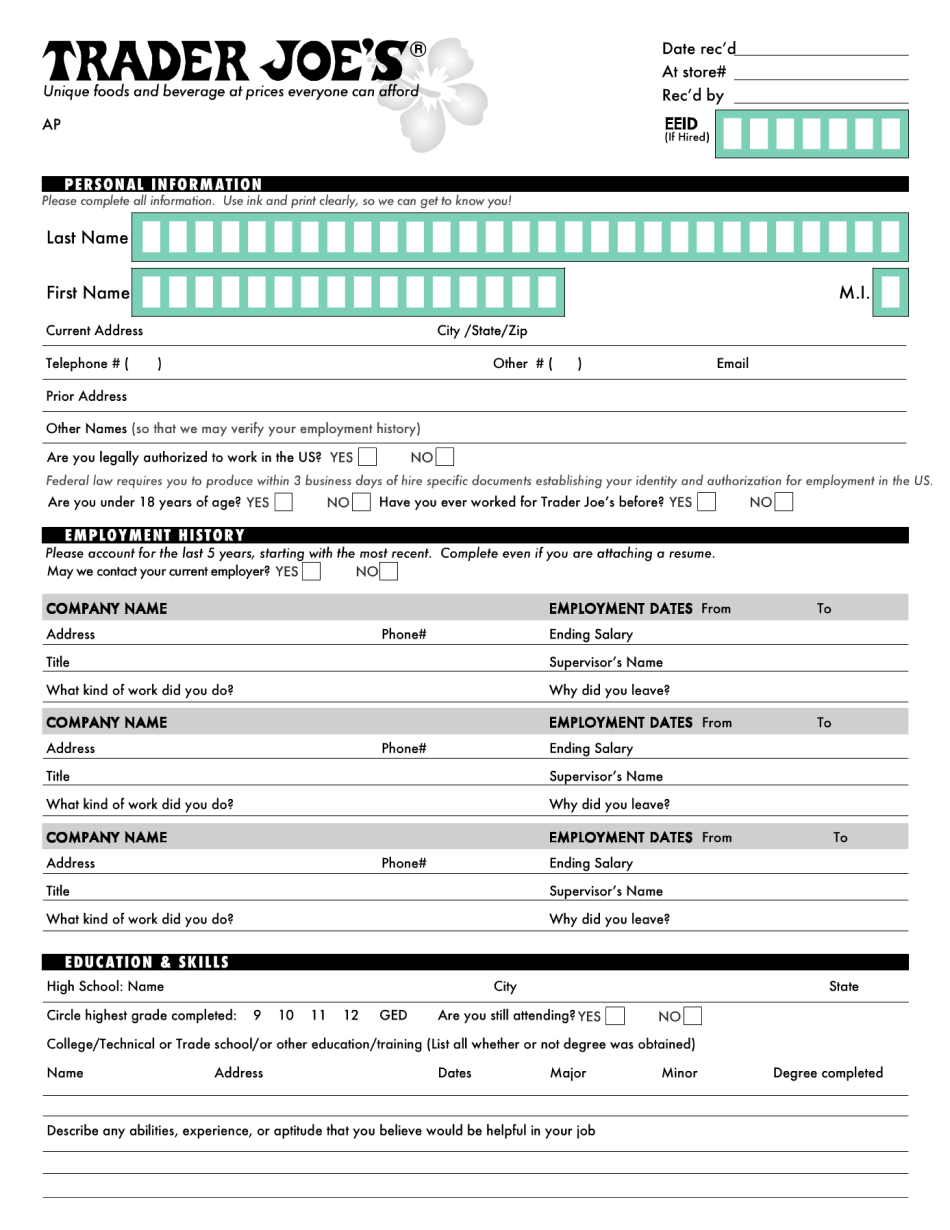 TRADER JOE'S®
Unique foods and beverage at prices everyone can afford

AP

Date rec'd
At store#
Rec'd by
EEID (If Hired)

PERSONAL INFORMATION
Please complete all information. Use ink and print clearly, so we can get to know you!

Last Name

First Name

M.I.

Current Address

City /State/Zip

Telephone # ( )

Other # ( )

Email

Prior Address

Other Names (so that we may verify your employment history)

Are you legally authorized to work in the US? YES NO

Federal law requires you to produce within 3 business days of hire specific documents establishing your identity and authorization for employment in the US.

Are you under 18 years of age? YES NO Have you ever worked for Trader Joe's before? YES NO

EMPLOYMENT HISTORY
Please account for the last 5 years, starting with the most recent. Complete even if you are attaching a resume.
May we contact your current employer? YES NO

COMPANY NAME EMPLOYMENT DATES From To
Address Phone# Ending Salary
Title Supervisor's Name
What kind of work did you do? Why did you leave?

COMPANY NAME EMPLOYMENT DATES From To
Address Phone# Ending Salary
Title Supervisor's Name
What kind of work did you do? Why did you leave?

COMPANY NAME EMPLOYMENT DATES From To
Address Phone# Ending Salary
Title Supervisor's Name
What kind of work did you do? Why did you leave?

EDUCATION & SKILLS
High School: Name City State

Circle highest grade completed: 9 10 11 12 GED Are you still attending? YES NO

College/Technical or Trade school/or other education/training (List all whether or not degree was obtained)

Name Address Dates Major Minor Degree completed

Describe any abilities, experience, or aptitude that you believe would be helpful in your job